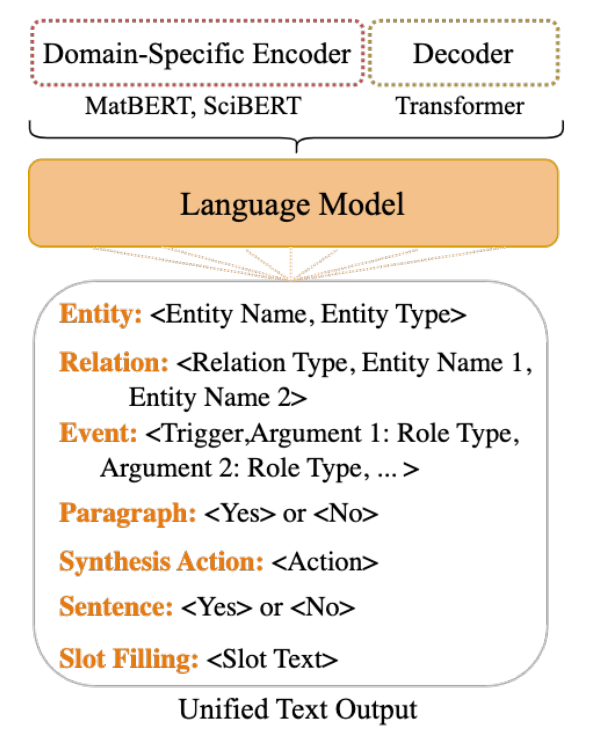 Domain-Specific Encoder

Decoder

MatBERT, SciBERT

Transformer

Language Model

Entity: <Entity Name, Entity Type>

Relation: <Relation Type, Entity Name 1, Entity Name 2>

Event: <Trigger,Argument 1: Role Type, Argument 2: Role Type, ... >

Paragraph: <Yes> or <No>

Synthesis Action: <Action>

Sentence: <Yes> or <No>

Slot Filling: <Slot Text>

Unified Text Output